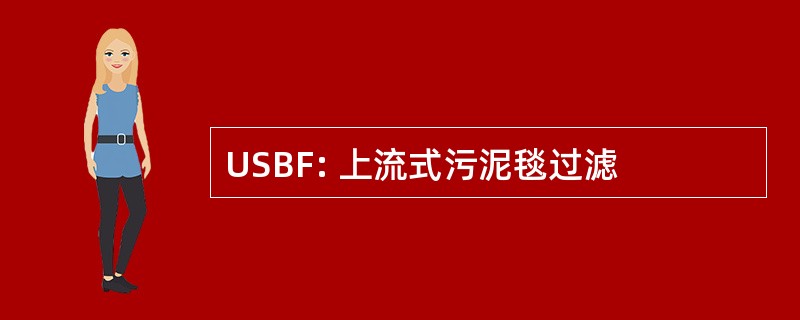 USBF: 上流式污泥毯过滤